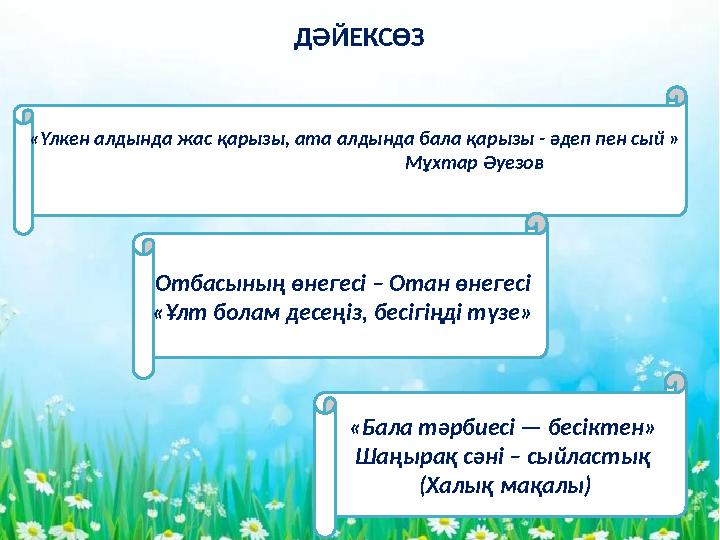 ДӘЙЕКСӨЗ

«Үлкен алдында жас қарызы, ата алдында бала қарызы - әдеп пен сый »
Мұхтар Әуезов

Отбасының өнегесі – Отан өнегесі
«Ұлт болам десеңіз, бесігіңді түзе»

«Бала тәрбиесі — бесіктен»
Шаңырақ сәні – сыйластық
(Халық мақалы)